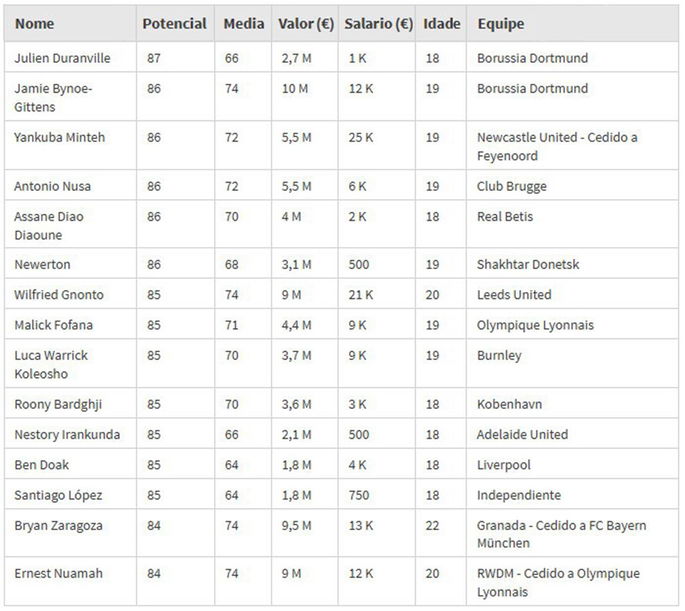 | Nome | Potencial | Media | Valor (€) | Salario (€) | Idade | Equipe |
|---|---|---|---|---|---|---|
| Julien Duranville | 87 | 66 | 2,7 M | 1 K | 18 | Borussia Dortmund |
| Jamie Bynoe-Gittens | 86 | 74 | 10 M | 12 K | 19 | Borussia Dortmund |
| Yankuba Minteh | 86 | 72 | 5,5 M | 25 K | 19 | Newcastle United - Cedido a Feyenoord |
| Antonio Nusa | 86 | 72 | 5,5 M | 6 K | 19 | Club Brugge |
| Assane Diao Diaoune | 86 | 70 | 4 M | 2 K | 18 | Real Betis |
| Newerton | 86 | 68 | 3,1 M | 500 | 19 | Shakhtar Donetsk |
| Wilfried Gnonto | 85 | 74 | 9 M | 21 K | 20 | Leeds United |
| Malick Fofana | 85 | 71 | 4,4 M | 9 K | 19 | Olympique Lyonnais |
| Luca Warrick Koleosho | 85 | 70 | 3,7 M | 9 K | 19 | Burnley |
| Roony Bardghji | 85 | 70 | 3,6 M | 3 K | 18 | Kobenhavn |
| Nestory Irankunda | 85 | 66 | 2,1 M | 500 | 18 | Adelaide United |
| Ben Doak | 85 | 64 | 1,8 M | 4 K | 18 | Liverpool |
| Santiago López | 85 | 64 | 1,8 M | 750 | 18 | Independiente |
| Bryan Zaragoza | 84 | 74 | 9,5 M | 13 K | 22 | Granada - Cedido a FC Bayern München |
| Ernest Nuamah | 84 | 74 | 9 M | 12 K | 20 | RWDM - Cedido a Olympique Lyonnais |